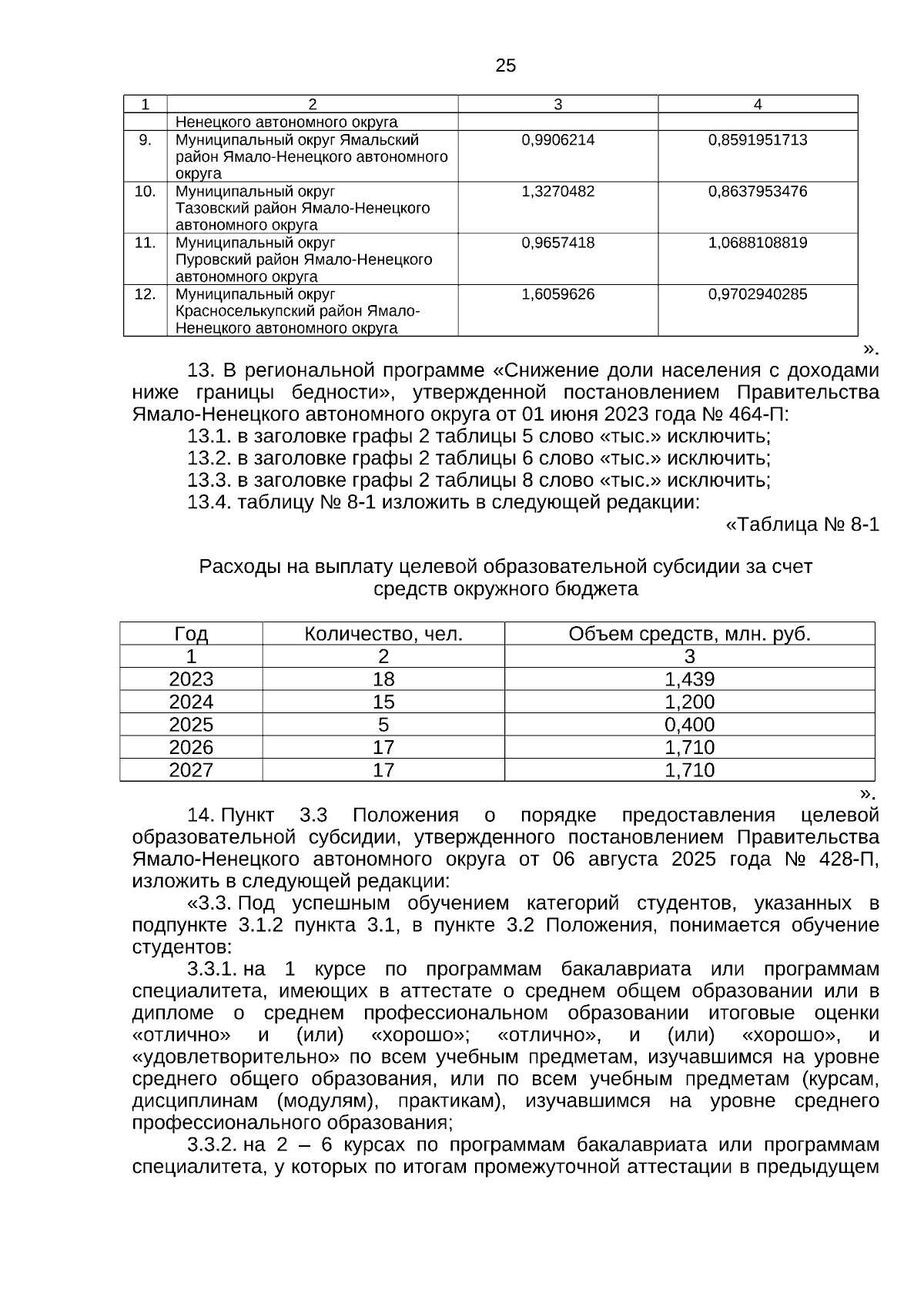 25

| 1 | 2 | 3 | 4 |
|---|---|---|---|
|  | Ненецкого автономного округа |  |  |
| 9. | Муниципальный округ Ямальский район Ямало-Ненецкого автономного округа | 0,9906214 | 0,8591951713 |
| 10. | Муниципальный округ Тазовский район Ямало-Ненецкого автономного округа | 1,3270482 | 0,8637953476 |
| 11. | Муниципальный округ Пуровский район Ямало-Ненецкого автономного округа | 0,9657418 | 1,0688108819 |
| 12. | Муниципальный округ Красноселькупский район Ямало-Ненецкого автономного округа | 1,6059626 | 0,9702940285 |

».

13. В региональной программе «Снижение доли населения с доходами ниже границы бедности», утвержденной постановлением Правительства Ямало-Ненецкого автономного округа от 01 июня 2023 года № 464-П:

13.1. в заголовке графы 2 таблицы 5 слово «тыс.» исключить;

13.2. в заголовке графы 2 таблицы 6 слово «тыс.» исключить;

13.3. в заголовке графы 2 таблицы 8 слово «тыс.» исключить;

13.4. таблицу № 8-1 изложить в следующей редакции:

«Таблица № 8-1

Расходы на выплату целевой образовательной субсидии за счет средств окружного бюджета

| Год | Количество, чел. | Объем средств, млн. руб. |
|---|---|---|
| 1 | 2 | 3 |
| 2023 | 18 | 1,439 |
| 2024 | 15 | 1,200 |
| 2025 | 5 | 0,400 |
| 2026 | 17 | 1,710 |
| 2027 | 17 | 1,710 |

».

14. Пункт 3.3 Положения о порядке предоставления целевой образовательной субсидии, утвержденного постановлением Правительства Ямало-Ненецкого автономного округа от 06 августа 2025 года № 428-П, изложить в следующей редакции:

«3.3. Под успешным обучением категорий студентов, указанных в подпункте 3.1.2 пункта 3.1, в пункте 3.2 Положения, понимается обучение студентов:

3.3.1. на 1 курсе по программам бакалавриата или программам специалитета, имеющих в аттестате о среднем общем образовании или в дипломе о среднем профессиональном образовании итоговые оценки «отлично» и (или) «хорошо»; «отлично», и (или) «хорошо», и «удовлетворительно» по всем учебным предметам, изучавшимся на уровне среднего общего образования, или по всем учебным предметам (курсам, дисциплинам (модулям), практикам), изучавшимся на уровне среднего профессионального образования;

3.3.2. на 2 – 6 курсах по программам бакалавриата или программам специалитета, у которых по итогам промежуточной аттестации в предыдущем